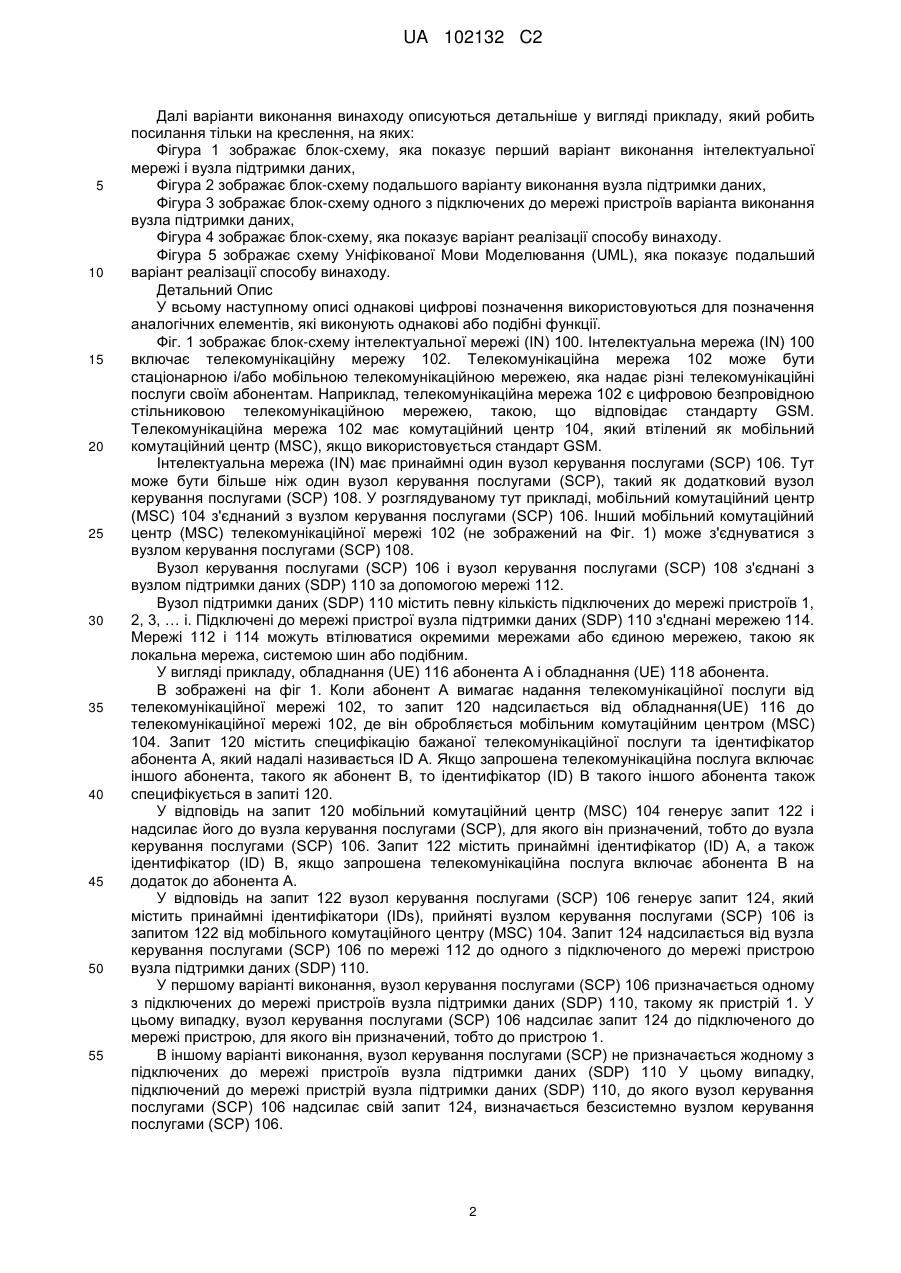 UA 102132 C2

Далі варіанти виконання винаходу описуються детальніше у вигляді прикладу, який робить посилання тільки на креслення, на яких:

Фігура 1 зображає блок-схему, яка показує перший варіант виконання інтелектуальної мережі і вузла підтримки даних,

5 Фігура 2 зображає блок-схему подальшого варіанту виконання вузла підтримки даних,

Фігура 3 зображає блок-схему одного з підключених до мережі пристроїв варіанта виконання вузла підтримки даних,

Фігура 4 зображає блок-схему, яка показує варіант реалізації способу винаходу.

Фігура 5 зображає схему Уніфікованої Мови Моделювання (UML), яка показує подальший 10 варіант реалізації способу винаходу.

Детальний Опис

У всьому наступному описі однакові цифрові позначення використовуються для позначення аналогічних елементів, які виконують однакові або подібні функції.

Фіг. 1 зображає блок-схему інтелектуальної мережі (IN) 100. Інтелектуальна мережа (IN) 100 15 включає телекомунікаційну мережу 102. Телекомунікаційна мережа 102 може бути стаціонарною і/або мобільною телекомунікаційною мережею, яка надає різні телекомунікаційні послуги своїм абонентам. Наприклад, телекомунікаційна мережа 102 є цифровою безпровідною стільниковою телекомунікаційною мережею, такою, що відповідає стандарту GSM. Телекомунікаційна мережа 102 має комутаційний центр 104, який втілений як мобільний 20 комутаційний центр (MSC), якщо використовується стандарт GSM.

Інтелектуальна мережа (IN) має принаймні один вузол керування послугами (SCP) 106. Тут може бути більше ніж один вузол керування послугами (SCP), такий як додатковий вузол керування послугами (SCP) 108. У розглядуваному тут прикладі, мобільний комутаційний центр (MSC) 104 з'єднаний з вузлом керування послугами (SCP) 106. Інший мобільний комутаційний 25 центр (MSC) телекомунікаційної мережі 102 (не зображений на Фіг. 1) може з'єднуватися з вузлом керування послугами (SCP) 108.

Вузол керування послугами (SCP) 106 і вузол керування послугами (SCP) 108 з'єднані з вузлом підтримки даних (SDP) 110 за допомогою мережі 112.

Вузол підтримки даних (SDP) 110 містить певну кількість підключених до мережі пристроїв 1, 30 2, 3, … і. Підключені до мережі пристрої вузла підтримки даних (SDP) 110 з'єднані мережею 114. Мережі 112 і 114 можуть втілюватися окремими мережами або єдиною мережею, такою як локальна мережа, системою шин або подібним.

У вигляді прикладу, обладнання (UE) 116 абонента А і обладнання (UE) 118 абонента.

В зображені на фіг 1. Коли абонент А вимагає надання телекомунікаційної послуги від 35 телекомунікаційної мережі 102, то запит 120 надсилається від обладнання(UE) 116 до телекомунікаційної мережі 102, де він обробляється мобільним комутаційним центром (MSC) 104. Запит 120 містить специфікацію бажаної телекомунікаційної послуги та ідентифікатор абонента А, який надалі називається ID A. Якщо запрошена телекомунікаційна послуга включає іншого абонента, такого як абонент В, то ідентифікатор (ID) В такого іншого абонента також 40 специфікується в запиті 120.

У відповідь на запит 120 мобільний комутаційний центр (MSC) 104 генерує запит 122 і надсилає його до вузла керування послугами (SCP), для якого він призначений, тобто до вузла керування послугами (SCP) 106. Запит 122 містить принаймні ідентифікатор (ID) А, а також ідентифікатор (ID) В, якщо запрошена телекомунікаційна послуга включає абонента В на 45 додаток до абонента А.

У відповідь на запит 122 вузол керування послугами (SCP) 106 генерує запит 124, який містить принаймні ідентифікатори (IDs), прийняті вузлом керування послугами (SCP) 106 із запитом 122 від мобільного комутаційного центру (MSC) 104. Запит 124 надсилається від вузла керування послугами (SCP) 106 по мережі 112 до одного з підключеного до мережі пристрою 50 вузла підтримки даних (SDP) 110.

У першому варіанті виконання, вузол керування послугами (SCP) 106 призначається одному з підключених до мережі пристроїв вузла підтримки даних (SDP) 110, такому як пристрій 1. У цьому випадку, вузол керування послугами (SCP) 106 надсилає запит 124 до підключеного до мережі пристрою, для якого він призначений, тобто до пристрою 1.

55 В іншому варіанті виконання, вузол керування послугами (SCP) не призначається жодному з підключених до мережі пристроїв вузла підтримки даних (SDP) 110 У цьому випадку, підключений до мережі пристрій вузла підтримки даних (SDP) 110, до якого вузол керування послугами (SCP) 106 надсилає свій запит 124, визначається безсистемно вузлом керування послугами (SCP) 106.

2